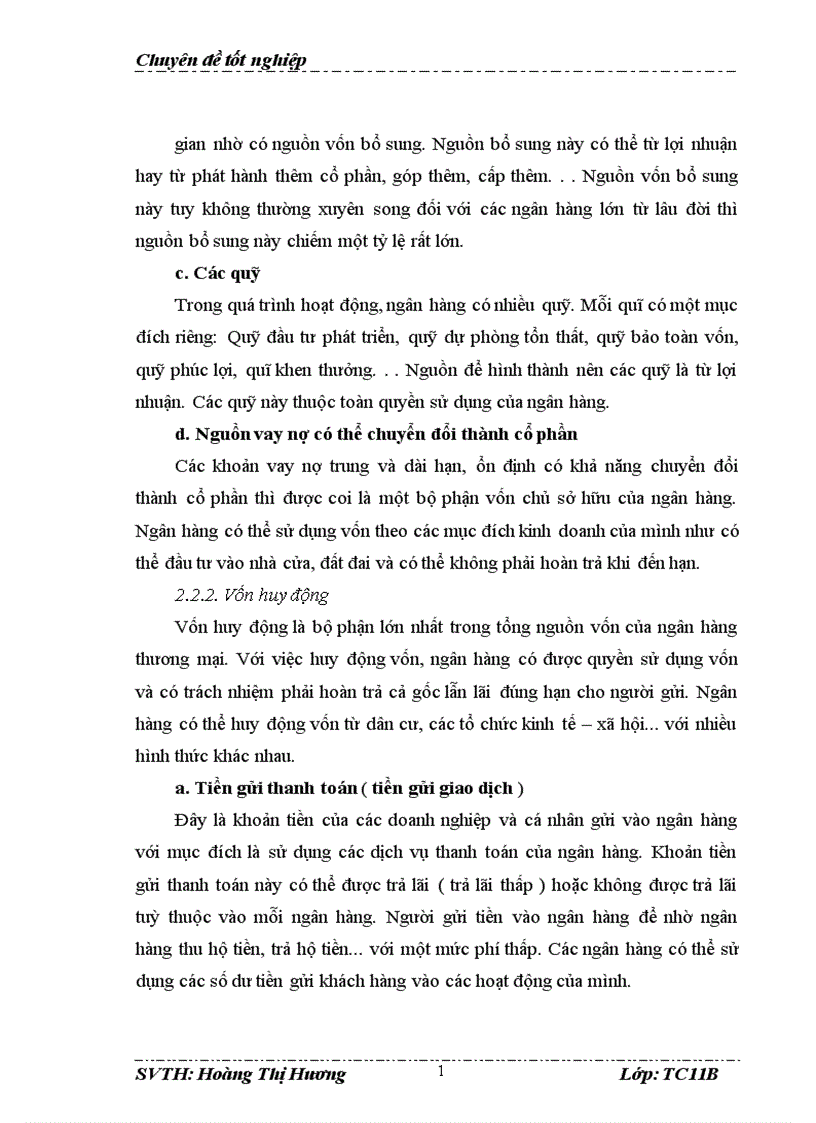 Chuyên đề tốt nghiệp

gian nhờ có nguồn vốn bổ sung. Nguồn bổ sung này có thể từ lợi nhuận hay từ phát hành thêm cổ phần, góp thêm, cấp thêm. . . Nguồn vốn bổ sung này tuy không thường xuyên song đối với các ngân hàng lớn từ lâu đời thì nguồn bổ sung này chiếm một tỷ lệ rất lớn.

c. Các quỹ

Trong quá trình hoạt động, ngân hàng có nhiều quỹ. Mỗi quĩ có một mục đích riêng: Quỹ đầu tư phát triển, quỹ dự phòng tổn thất, quỹ bảo toàn vốn, quỹ phúc lợi, quĩ khen thưởng. . . Nguồn để hình thành nên các quỹ là từ lợi nhuận. Các quỹ này thuộc toàn quyền sử dụng của ngân hàng.

d. Nguồn vay nợ có thể chuyển đổi thành cổ phần

Các khoản vay nợ trung và dài hạn, ổn định có khả năng chuyển đổi thành cổ phần thì được coi là một bộ phận vốn chủ sở hữu của ngân hàng. Ngân hàng có thể sử dụng vốn theo các mục đích kinh doanh của mình như có thể đầu tư vào nhà cửa, đất đai và có thể không phải hoàn trả khi đến hạn.

2.2.2. Vốn huy động

Vốn huy động là bộ phận lớn nhất trong tổng nguồn vốn của ngân hàng thương mại. Với việc huy động vốn, ngân hàng có được quyền sử dụng vốn và có trách nhiệm phải hoàn trả cả gốc lẫn lãi đúng hạn cho người gửi. Ngân hàng có thể huy động vốn từ dân cư, các tổ chức kinh tế – xã hội... với nhiều hình thức khác nhau.

a. Tiền gửi thanh toán ( tiền gửi giao dịch )

Đây là khoản tiền của các doanh nghiệp và cá nhân gửi vào ngân hàng với mục đích là sử dụng các dịch vụ thanh toán của ngân hàng. Khoản tiền gửi thanh toán này có thể được trả lãi ( trả lãi thấp ) hoặc không được trả lãi tuỳ thuộc vào mỗi ngân hàng. Người gửi tiền vào ngân hàng để nhờ ngân hàng thu hộ tiền, trả hộ tiền... với một mức phí thấp. Các ngân hàng có thể sử dụng các số dư tiền gửi khách hàng vào các hoạt động của mình.

SVTH: Hoàng Thị Hương 1 Lớp: TC11B